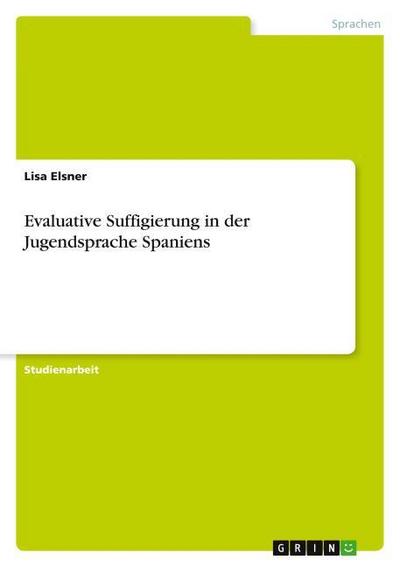 Sprachen

Lisa Elsner

Evaluative Suffigierung in der Jugendsprache Spaniens

Studienarbeit

GRIN